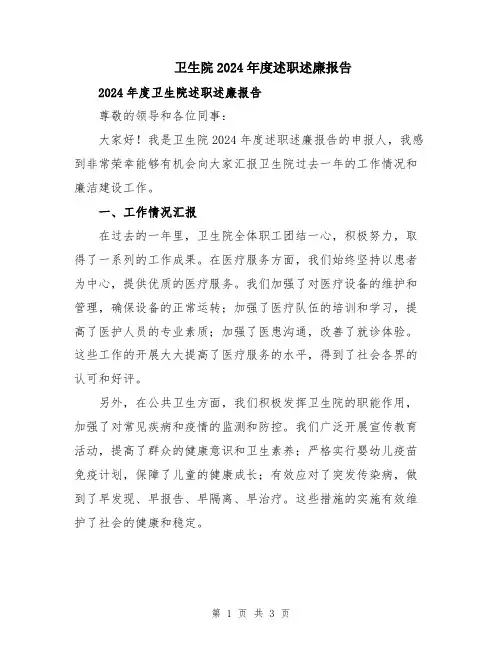 卫生院2024年度述职述廉报告

2024年度卫生院述职述廉报告

尊敬的领导和各位同事:

大家好！我是卫生院2024年度述职述廉报告的申报人，我感到非常荣幸能够有机会向大家汇报卫生院过去一年的工作情况和廉洁建设工作。

一、工作情况汇报

在过去的一年里，卫生院全体职工团结一心，积极努力，取得了一系列的工作成果。在医疗服务方面，我们始终坚持以患者为中心，提供优质的医疗服务。我们加强了对医疗设备的维护和管理，确保设备的正常运转；加强了医疗队伍的培训和学习，提高了医护人员的专业素质；加强了医患沟通，改善了就诊体验。这些工作的开展大大提高了医疗服务的水平，得到了社会各界的认可和好评。

另外，在公共卫生方面，我们积极发挥卫生院的职能作用，加强了对常见疾病和疫情的监测和防控。我们广泛开展宣传教育活动，提高了群众的健康意识和卫生素养；严格实行婴幼儿疫苗免疫计划，保障了儿童的健康成长；有效应对了突发传染病，做到了早发现、早报告、早隔离、早治疗。这些措施的实施有效维护了社会的健康和稳定。

第 1 页 共 3 页